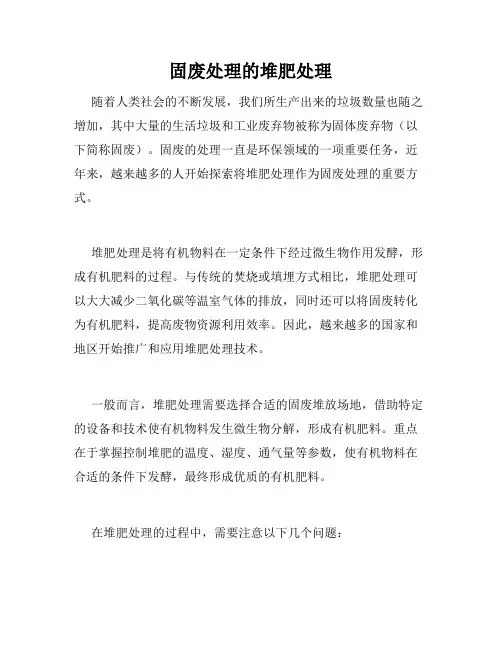 固废处理的堆肥处理

随着人类社会的不断发展，我们所生产出来的垃圾数量也随之增加，其中大量的生活垃圾和工业废弃物被称为固体废弃物（以下简称固废）。固废的处理一直是环保领域的一项重要任务，近年来，越来越多的人开始探索将堆肥处理作为固废处理的重要方式。

堆肥处理是将有机物料在一定条件下经过微生物作用发酵，形成有机肥料的过程。与传统的焚烧或填埋方式相比，堆肥处理可以大大减少二氧化碳等温室气体的排放，同时还可以将固废转化为有机肥料，提高废物资源利用效率。因此，越来越多的国家和地区开始推广和应用堆肥处理技术。

一般而言，堆肥处理需要选择合适的固废堆放场地，借助特定的设备和技术使有机物料发生微生物分解，形成有机肥料。重点在于掌握控制堆肥的温度、湿度、通气量等参数，使有机物料在合适的条件下发酵，最终形成优质的有机肥料。

在堆肥处理的过程中，需要注意以下几个问题：